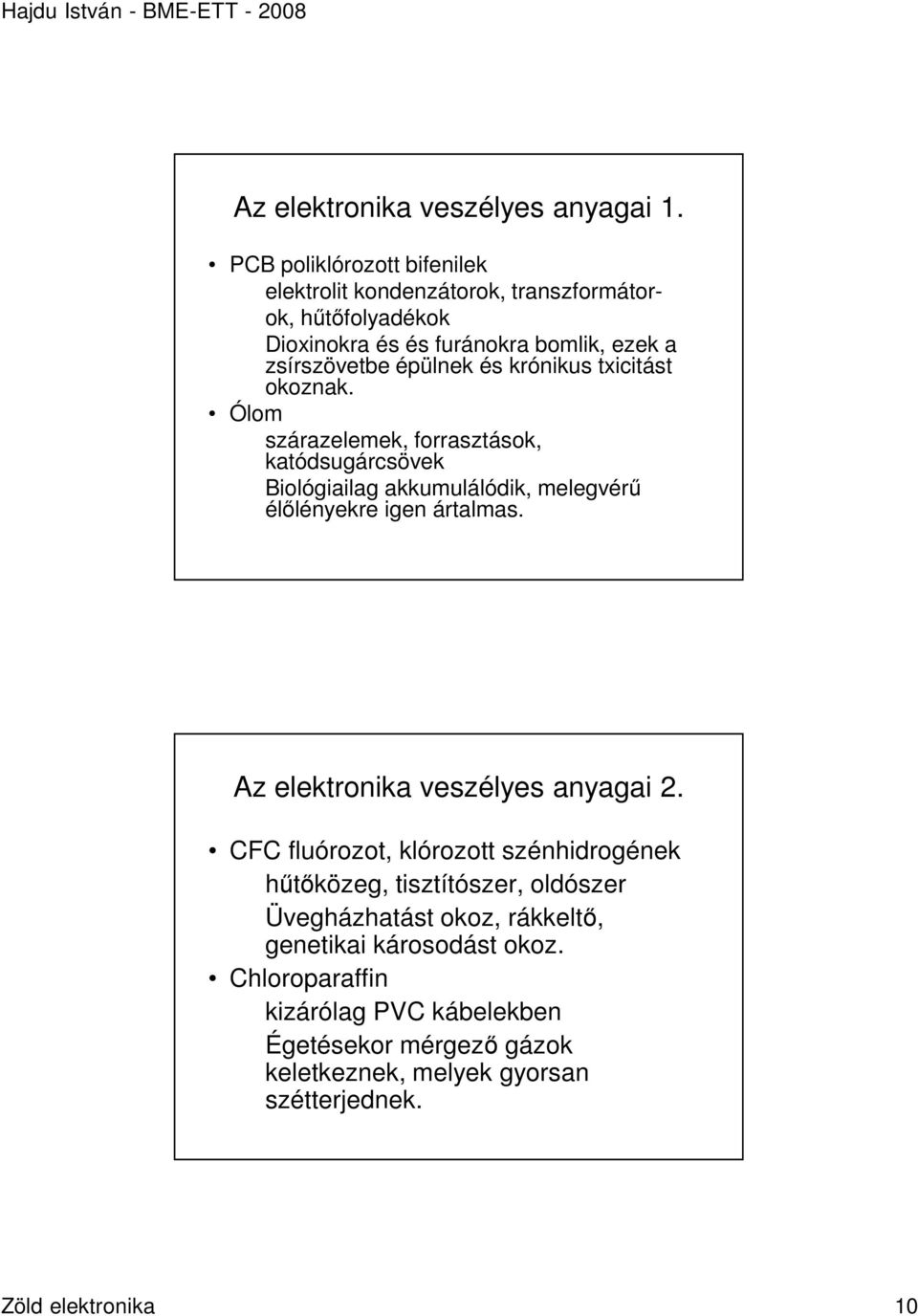 Hajdu István - BME-ETT - 2008

Az elektronika veszélyes anyagai 1.

• PCB poliklórozott bifenilek
elektrolit kondenzátorok, transzformátorok, hűtőfolyadékok
Dioxinokra és és furánokra bomlik, ezek a zsírszövetbe épülnek és krónikus txicitást okoznak.

• Ólom
szárazelemek, forrasztások, katódsugárcsövek
Biológiailag akkumulálódik, melegvérű élőlényekre igen ártalmas.

Az elektronika veszélyes anyagai 2.

• CFC fluórozot, klórozott szénhidrogének
hűtőközeg, tisztítószer, oldószer
Üvegházhatást okoz, rákkeltő, genetikai károsodást okoz.

• Chloroparaffin
kizárólag PVC kábelekben
Égetésekor mérgező gázok keletkeznek, melyek gyorsan szétterjednek.

Zöld elektronika 10